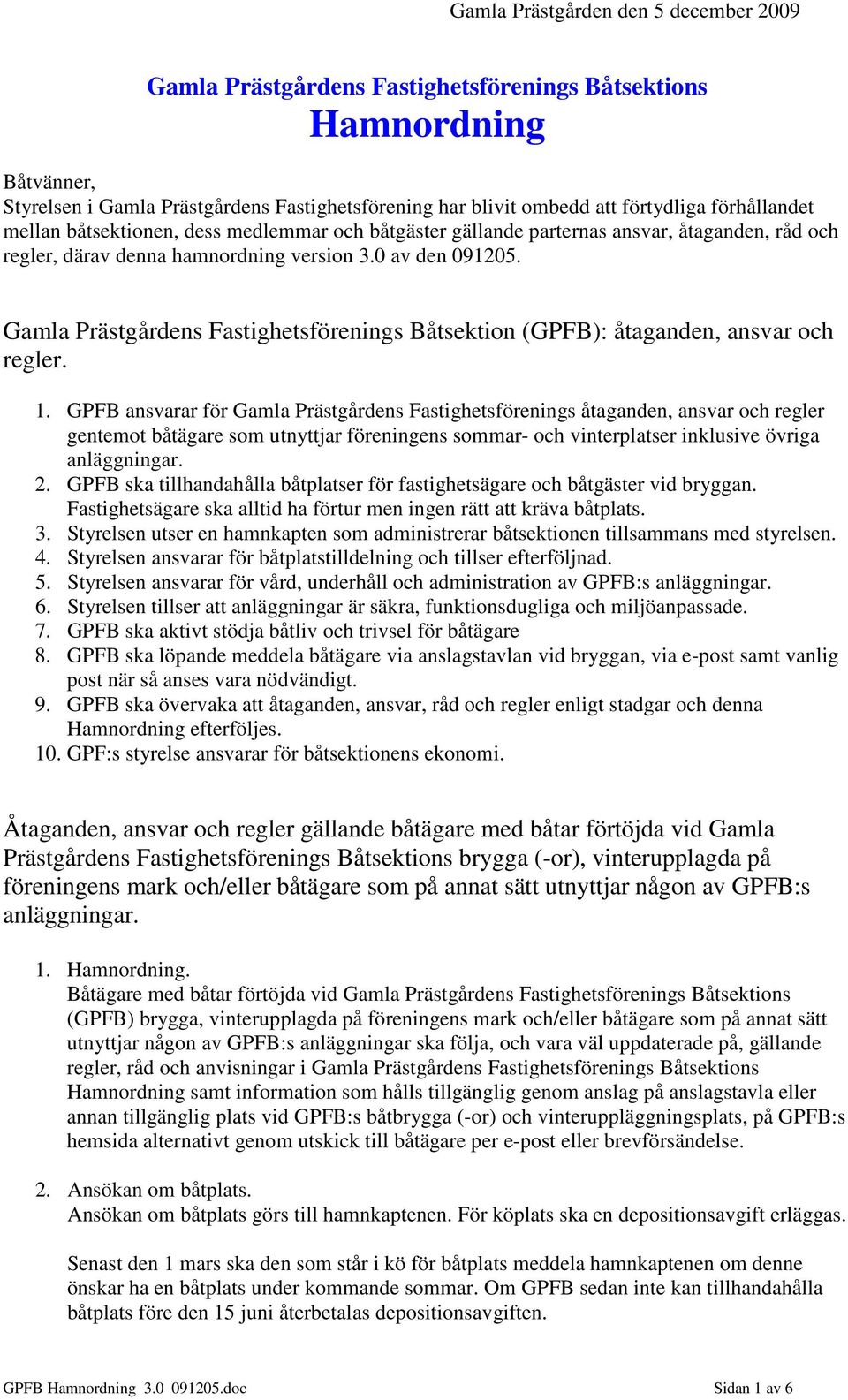 Gamla Prästgården den 5 december 2009

Gamla Prästgårdens Fastighetsförenings Båtsektions
Hamnordning

Båtvänner,
Styrelsen i Gamla Prästgårdens Fastighetsförening har blivit ombedd att förtydliga förhållandet mellan båtsektionen, dess medlemmar och båtgäster gällande parternas ansvar, åtaganden, råd och regler, därav denna hamnordning version 3.0 av den 091205.

Gamla Prästgårdens Fastighetsförenings Båtsektion (GPFB): åtaganden, ansvar och regler.

1. GPFB ansvarar för Gamla Prästgårdens Fastighetsförenings åtaganden, ansvar och regler gentemot båtägare som utnyttjar föreningens sommar- och vinterplatser inklusive övriga anläggningar.
2. GPFB ska tillhandahålla båtplatser för fastighetsägare och båtgäster vid bryggan. Fastighetsägare ska alltid ha förtur men ingen rätt att kräva båtplats.
3. Styrelsen utser en hamnkapten som administrerar båtsektionen tillsammans med styrelsen.
4. Styrelsen ansvarar för båtplatstilldelning och tillser efterföljnad.
5. Styrelsen ansvarar för vård, underhåll och administration av GPFB:s anläggningar.
6. Styrelsen tillser att anläggningar är säkra, funktionsdugliga och miljöanpassade.
7. GPFB ska aktivt stödja båtliv och trivsel för båtägare
8. GPFB ska löpande meddela båtägare via anslagstavlan vid bryggan, via e-post samt vanlig post när så anses vara nödvändigt.
9. GPFB ska övervaka att åtaganden, ansvar, råd och regler enligt stadgar och denna Hamnordning efterföljes.
10. GPF:s styrelse ansvarar för båtsektionens ekonomi.

Åtaganden, ansvar och regler gällande båtägare med båtar förtöjda vid Gamla Prästgårdens Fastighetsförenings Båtsektions brygga (-or), vinterupplagda på föreningens mark och/eller båtägare som på annat sätt utnyttjar någon av GPFB:s anläggningar.

1. Hamnordning.
Båtägare med båtar förtöjda vid Gamla Prästgårdens Fastighetsförenings Båtsektions (GPFB) brygga, vinterupplagda på föreningens mark och/eller båtägare som på annat sätt utnyttjar någon av GPFB:s anläggningar ska följa, och vara väl uppdaterade på, gällande regler, råd och anvisningar i Gamla Prästgårdens Fastighetsförenings Båtsektions Hamnordning samt information som hålls tillgänglig genom anslag på anslagstavla eller annan tillgänglig plats vid GPFB:s båtbrygga (-or) och vinteruppläggningsplats, på GPFB:s hemsida alternativt genom utskick till båtägare per e-post eller brevförsändelse.

2. Ansökan om båtplats.
Ansökan om båtplats görs till hamnkaptenen. För köplats ska en depositionsavgift erläggas.

Senast den 1 mars ska den som står i kö för båtplats meddela hamnkaptenen om denne önskar ha en båtplats under kommande sommar. Om GPFB sedan inte kan tillhandahålla båtplats före den 15 juni återbetalas depositionsavgiften.

GPFB Hamnordning 3.0 091205.doc Sidan 1 av 6